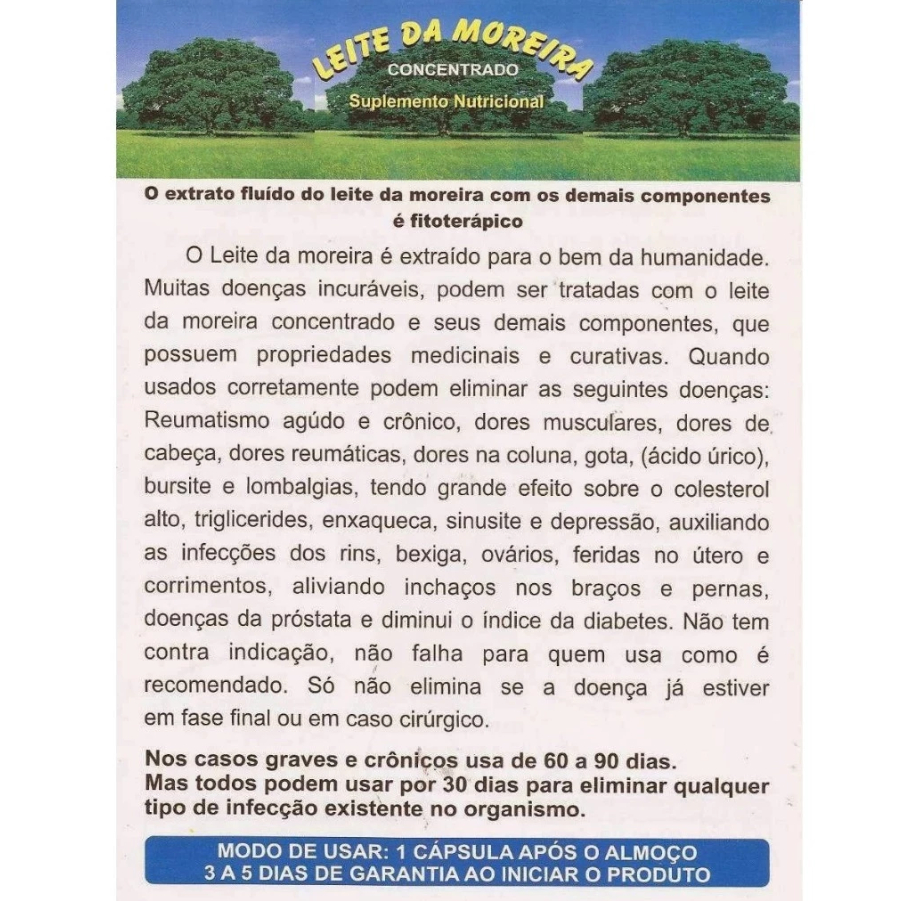 LEITE DA MOREIRA
CONCENTRADO
Suplemento Nutricional

O extrato fluído do leite da moreira com os demais componentes é fitoterápico

O Leite da moreira é extraído para o bem da humanidade. Muitas doenças incuráveis, podem ser tratadas com o leite da moreira concentrado e seus demais componentes, que possuem propriedades medicinais e curativas. Quando usados corretamente podem eliminar as seguintes doenças: Reumatismo agúdo e crônico, dores musculares, dores de cabeça, dores reumáticas, dores na coluna, gota, (ácido úrico), bursite e lombalgias, tendo grande efeito sobre o colesterol alto, triglicerides, enxaqueca, sinusite e depressão, auxiliando as infecções dos rins, bexiga, ovários, feridas no útero e corrimentos, aliviando inchaços nos braços e pernas, doenças da próstata e diminui o índice da diabetes. Não tem contra indicação, não falha para quem usa como é recomendado. Só não elimina se a doença já estiver em fase final ou em caso cirúrgico.

Nos casos graves e crônicos usa de 60 a 90 dias.
Mas todos podem usar por 30 dias para eliminar qualquer tipo de infecção existente no organismo.

MODO DE USAR: 1 CÁPSULA APÓS O ALMOÇO
3 A 5 DIAS DE GARANTIA AO INICIAR O PRODUTO